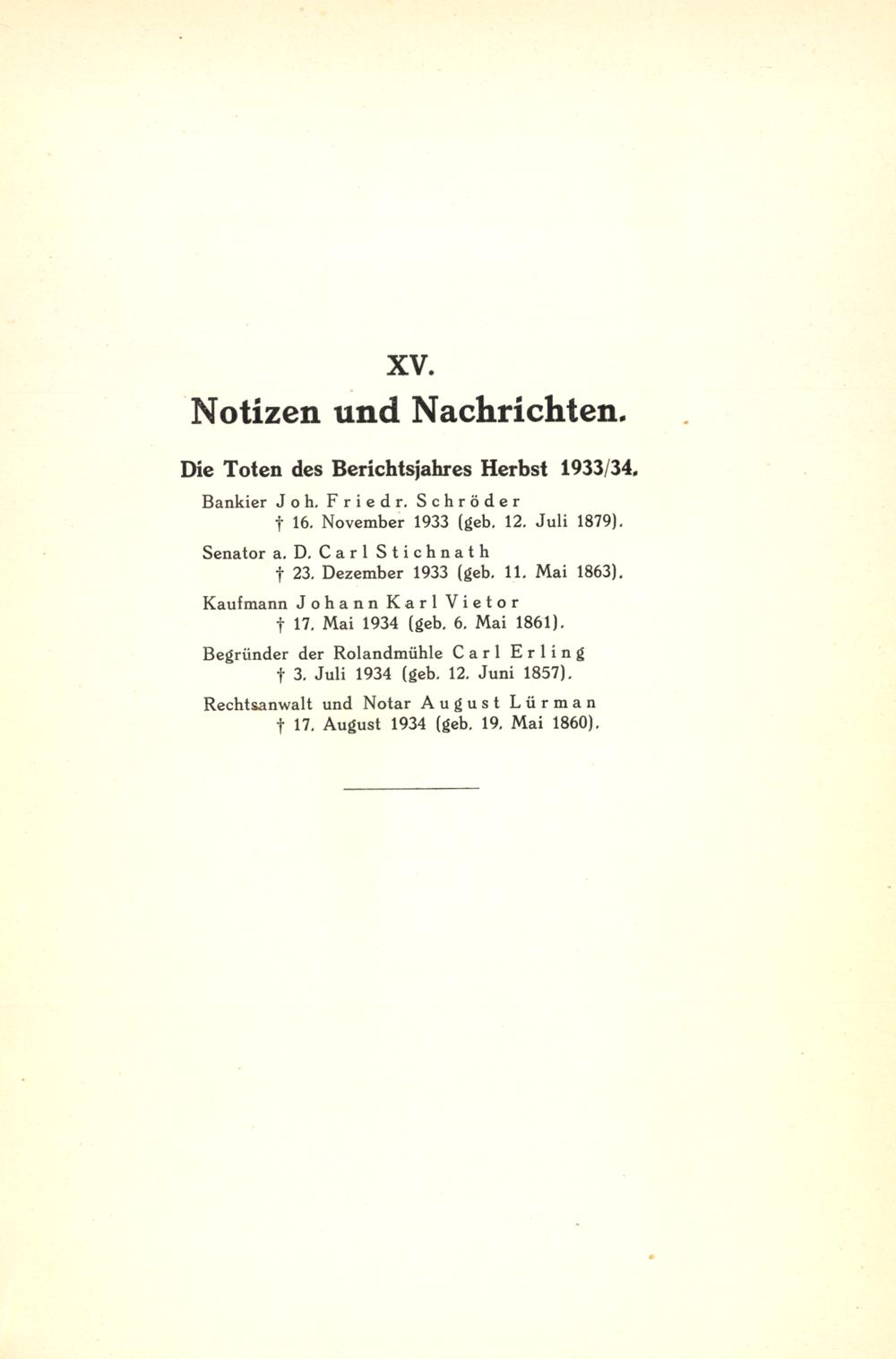 XV.

Notizen und Nachrichten.

Die Toten des Berichtsjahres Herbst 1933/34.

Bankier Joh. Friedr. Schröder
† 16. November 1933 (geb. 12. Juli 1879).

Senator a. D. Carl Stichnath
† 23. Dezember 1933 (geb. 11. Mai 1863).

Kaufmann Johann Karl Vietor
† 17. Mai 1934 (geb. 6. Mai 1861).

Begründer der Rolandmühle Carl Erling
† 3. Juli 1934 (geb. 12. Juni 1857).

Rechtsanwalt und Notar August Lürman
† 17. August 1934 (geb. 19. Mai 1860).